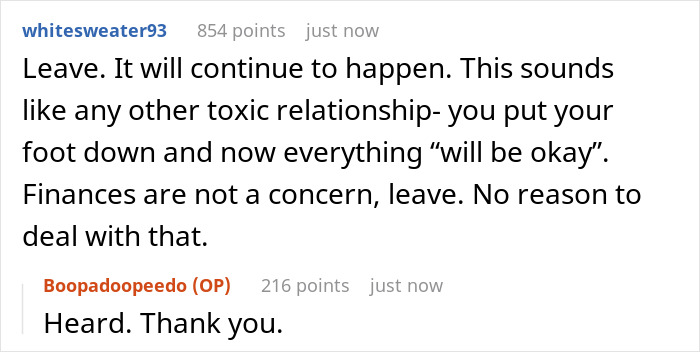 whitesweater93 854 points just now

Leave. It will continue to happen. This sounds like any other toxic relationship- you put your foot down and now everything “will be okay”. Finances are not a concern, leave. No reason to deal with that.

Boopadoopeedo (OP) 216 points just now

Heard. Thank you.